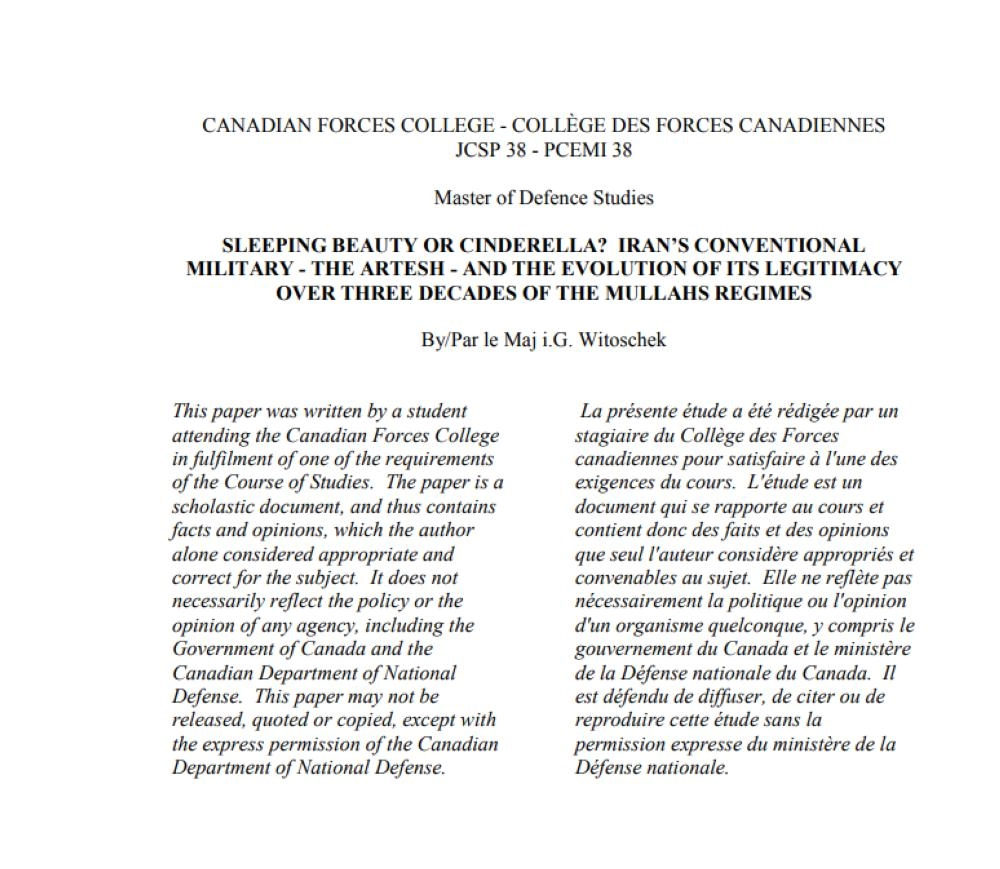 CANADIAN FORCES COLLEGE - COLLÈGE DES FORCES CANADIENNES
JCSP 38 - PCEMI 38

Master of Defence Studies

SLEEPING BEAUTY OR CINDERELLA? IRAN'S CONVENTIONAL MILITARY - THE ARTESH - AND THE EVOLUTION OF ITS LEGITIMACY OVER THREE DECADES OF THE MULLAHS REGIMES

By/Par le Maj i.G. Witoschek

This paper was written by a student attending the Canadian Forces College in fulfilment of one of the requirements of the Course of Studies. The paper is a scholastic document, and thus contains facts and opinions, which the author alone considered appropriate and correct for the subject. It does not necessarily reflect the policy or the opinion of any agency, including the Government of Canada and the Canadian Department of National Defense. This paper may not be released, quoted or copied, except with the express permission of the Canadian Department of National Defense.

La présente étude a été rédigée par un stagiaire du Collège des Forces canadiennes pour satisfaire à l'une des exigences du cours. L'étude est un document qui se rapporte au cours et contient donc des faits et des opinions que seul l'auteur considère appropriés et convenables au sujet. Elle ne reflète pas nécessairement la politique ou l'opinion d'un organisme quelconque, y compris le gouvernement du Canada et le ministère de la Défense nationale du Canada. Il est défendu de diffuser, de citer ou de reproduire cette étude sans la permission expresse du ministère de la Défense nationale.